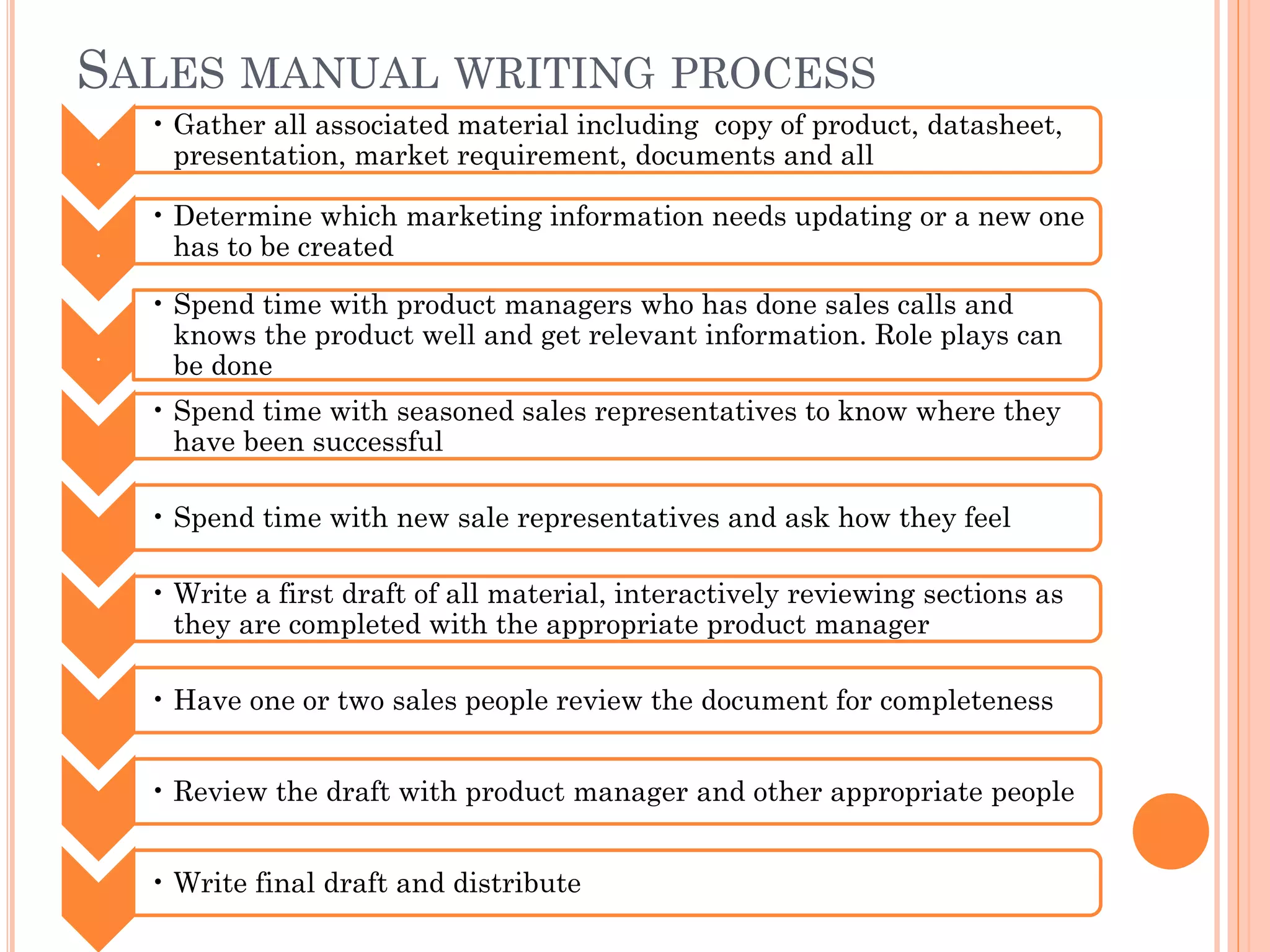 SALES MANUAL WRITING PROCESS

• Gather all associated material including copy of product, datasheet, presentation, market requirement, documents and all

• Determine which marketing information needs updating or a new one has to be created

• Spend time with product managers who has done sales calls and knows the product well and get relevant information. Role plays can be done

• Spend time with seasoned sales representatives to know where they have been successful

• Spend time with new sale representatives and ask how they feel

• Write a first draft of all material, interactively reviewing sections as they are completed with the appropriate product manager

• Have one or two sales people review the document for completeness

• Review the draft with product manager and other appropriate people

• Write final draft and distribute